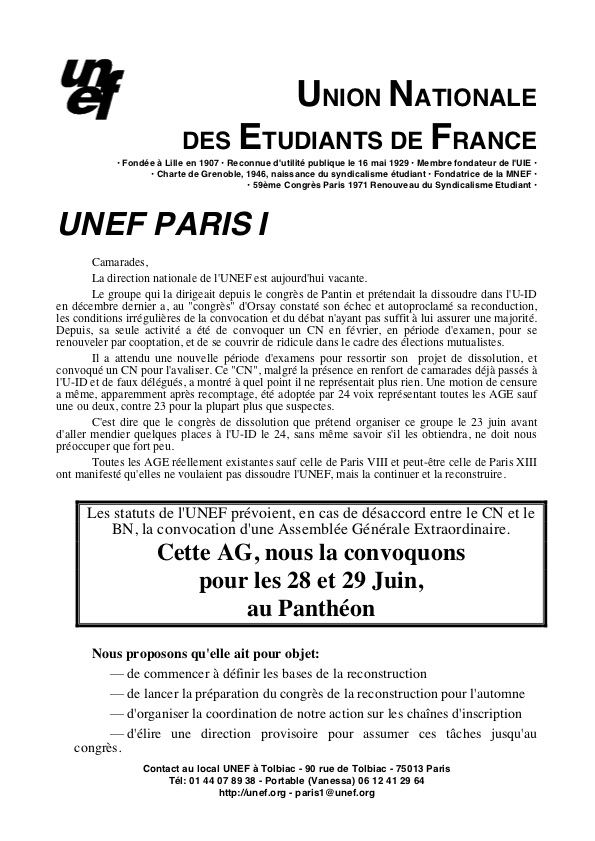 unef

UNION NATIONALE DES ETUDIANTS DE FRANCE

· Fondée à Lille en 1907 · Reconnue d'utilité publique le 16 mai 1929 · Membre fondateur de l'UIE · · Charte de Grenoble, 1946, naissance du syndicalisme étudiant · Fondatrice de la MNEF · · 59ème Congrès Paris 1971 Renouveau du Syndicalisme Etudiant ·

UNEF PARIS I

Camarades,

La direction nationale de l'UNEF est aujourd'hui vacante.

Le groupe qui la dirigeait depuis le congrès de Pantin et prétendait la dissoudre dans l'U-ID en décembre dernier a, au "congrès" d'Orsay constaté son échec et autoproclamé sa reconduction, les conditions irrégulières de la convocation et du débat n'ayant pas suffit à lui assurer une majorité. Depuis, sa seule activité a été de convoquer un CN en février, en période d'examen, pour se renouveler par cooptation, et de se couvrir de ridicule dans le cadre des élections mutualistes.

Il a attendu une nouvelle période d'examens pour ressortir son projet de dissolution, et convoqué un CN pour l'avaliser. Ce "CN", malgré la présence en renfort de camarades déjà passés à l'U-ID et de faux délégués, a montré à quel point il ne représentait plus rien. Une motion de censure a même, apparemment après recomptage, été adoptée par 24 voix représentant toutes les AGE sauf une ou deux, contre 23 pour la plupart plus que suspectes.

C'est dire que le congrès de dissolution que prétend organiser ce groupe le 23 juin avant d'aller mendier quelques places à l'U-ID le 24, sans même savoir s'il les obtiendra, ne doit nous préoccuper que fort peu.

Toutes les AGE réellement existantes sauf celle de Paris VIII et peut-être celle de Paris XIII ont manifesté qu'elles ne voulaient pas dissoudre l'UNEF, mais la continuer et la reconstruire.

Les statuts de l'UNEF prévoient, en cas de désaccord entre le CN et le BN, la convocation d'une Assemblée Générale Extraordinaire.

Cette AG, nous la convoquons pour les 28 et 29 Juin, au Panthéon

Nous proposons qu'elle ait pour objet:

— de commencer à définir les bases de la reconstruction

— de lancer la préparation du congrès de la reconstruction pour l'automne

— d'organiser la coordination de notre action sur les chaînes d'inscription

— d'élire une direction provisoire pour assumer ces tâches jusqu'au congrès.

Contact au local UNEF à Tolbiac - 90 rue de Tolbiac - 75013 Paris
Tél: 01 44 07 89 38 - Portable (Vanessa) 06 12 41 29 64
http://unef.org - paris1@unef.org